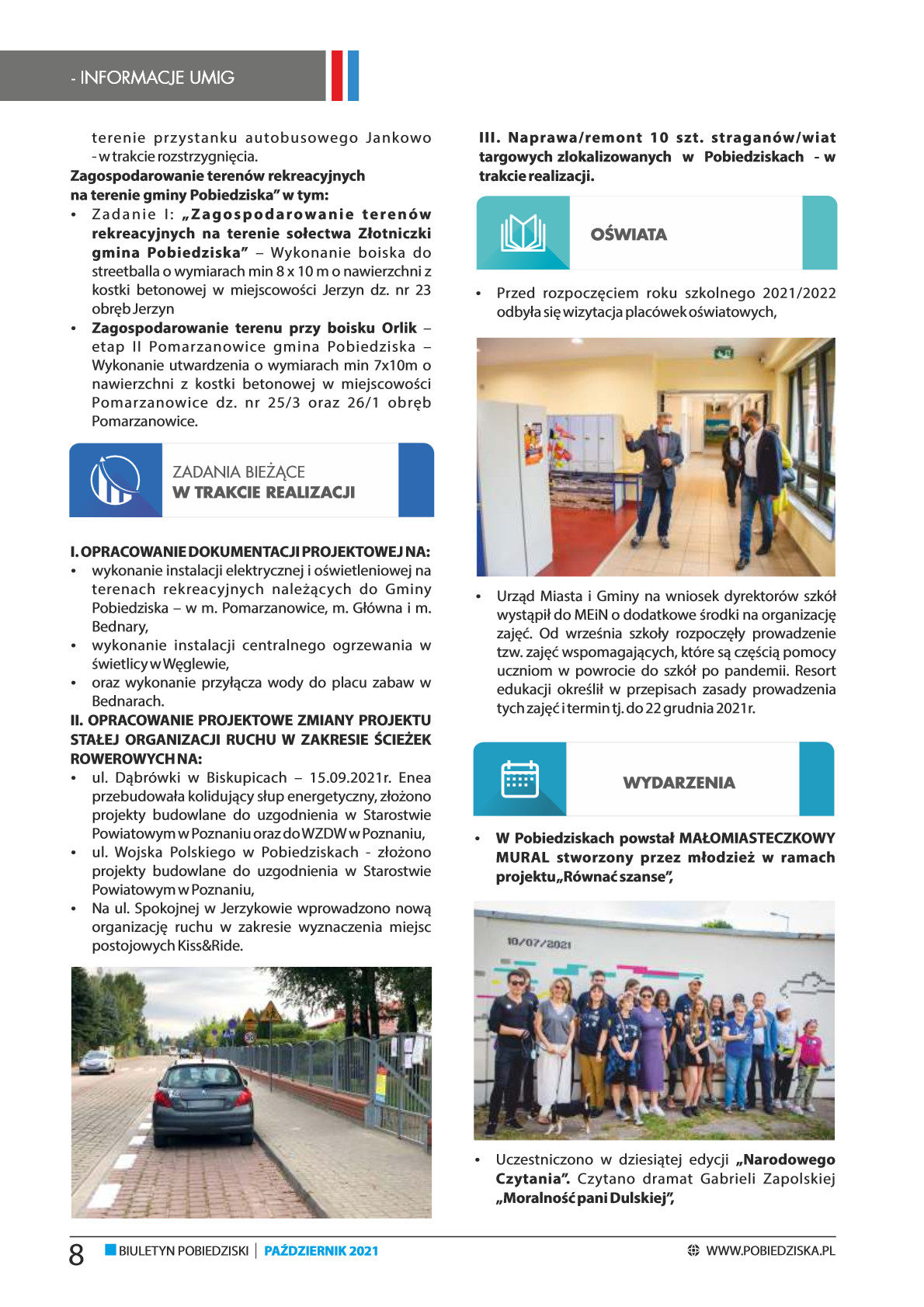 - INFORMACJE UMIG

terenie przystanku autobusowego Jankowo - w trakcie rozstrzygnięcia.
Zagospodarowanie terenów rekreacyjnych na terenie gminy Pobiedziska" w tym:
• Zadanie I: „Zagospodarowanie terenów rekreacyjnych na terenie sołectwa Złotniczki gmina Pobiedziska" – Wykonanie boiska do streetballa o wymiarach min 8 x 10 m o nawierzchni z kostki betonowej w miejscowości Jerzyn dz. nr 23 obręb Jerzyn
• Zagospodarowanie terenu przy boisku Orlik – etap II Pomarzanowice gmina Pobiedziska – Wykonanie utwardzenia o wymiarach min 7x10m o nawierzchni z kostki betonowej w miejscowości Pomarzanowice dz. nr 25/3 oraz 26/1 obręb Pomarzanowice.

ZADANIA BIEŻĄCE
W TRAKCIE REALIZACJI

I. OPRACOWANIE DOKUMENTACJI PROJEKTOWEJ NA:
• wykonanie instalacji elektrycznej i oświetleniowej na terenach rekreacyjnych należących do Gminy Pobiedziska – w m. Pomarzanowice, m. Główna i m. Bednary,
• wykonanie instalacji centralnego ogrzewania w świetlicy w Węglewie,
• oraz wykonanie przyłącza wody do placu zabaw w Bednarach.
II. OPRACOWANIE PROJEKTOWE ZMIANY PROJEKTU STAŁEJ ORGANIZACJI RUCHU W ZAKRESIE ŚCIEŻEK ROWEROWYCH NA:
• ul. Dąbrówki w Biskupicach – 15.09.2021r. Enea przebudowała kolidujący słup energetyczny, złożono projekty budowlane do uzgodnienia w Starostwie Powiatowym w Poznaniu oraz do WZDW w Poznaniu,
• ul. Wojska Polskiego w Pobiedziskach - złożono projekty budowlane do uzgodnienia w Starostwie Powiatowym w Poznaniu,
• Na ul. Spokojnej w Jerzykowie wprowadzono nową organizację ruchu w zakresie wyznaczenia miejsc postojowych Kiss&Ride.

III. Naprawa/remont 10 szt. straganów/wiat targowych zlokalizowanych w Pobiedziskach - w trakcie realizacji.

OŚWIATA

• Przed rozpoczęciem roku szkolnego 2021/2022 odbyła się wizytacja placówek oświatowych,

• Urząd Miasta i Gminy na wniosek dyrektorów szkół wystąpił do MEiN o dodatkowe środki na organizację zajęć. Od września szkoły rozpoczęły prowadzenie tzw. zajęć wspomagających, które są częścią pomocy uczniom w powrocie do szkół po pandemii. Resort edukacji określił w przepisach zasady prowadzenia tych zajęć i termin tj. do 22 grudnia 2021r.

WYDARZENIA

• W Pobiedziskach powstał MAŁOMIASTECZKOWY MURAL stworzony przez młodzież w ramach projektu „Równać szanse",

10/07/2021

• Uczestniczono w dziesiątej edycji „Narodowego Czytania". Czytano dramat Gabrieli Zapolskiej „Moralność pani Dulskiej",

8 BIULETYN POBIEDZISKI | PAŹDZIERNIK 2021 WWW.POBIEDZISKA.PL